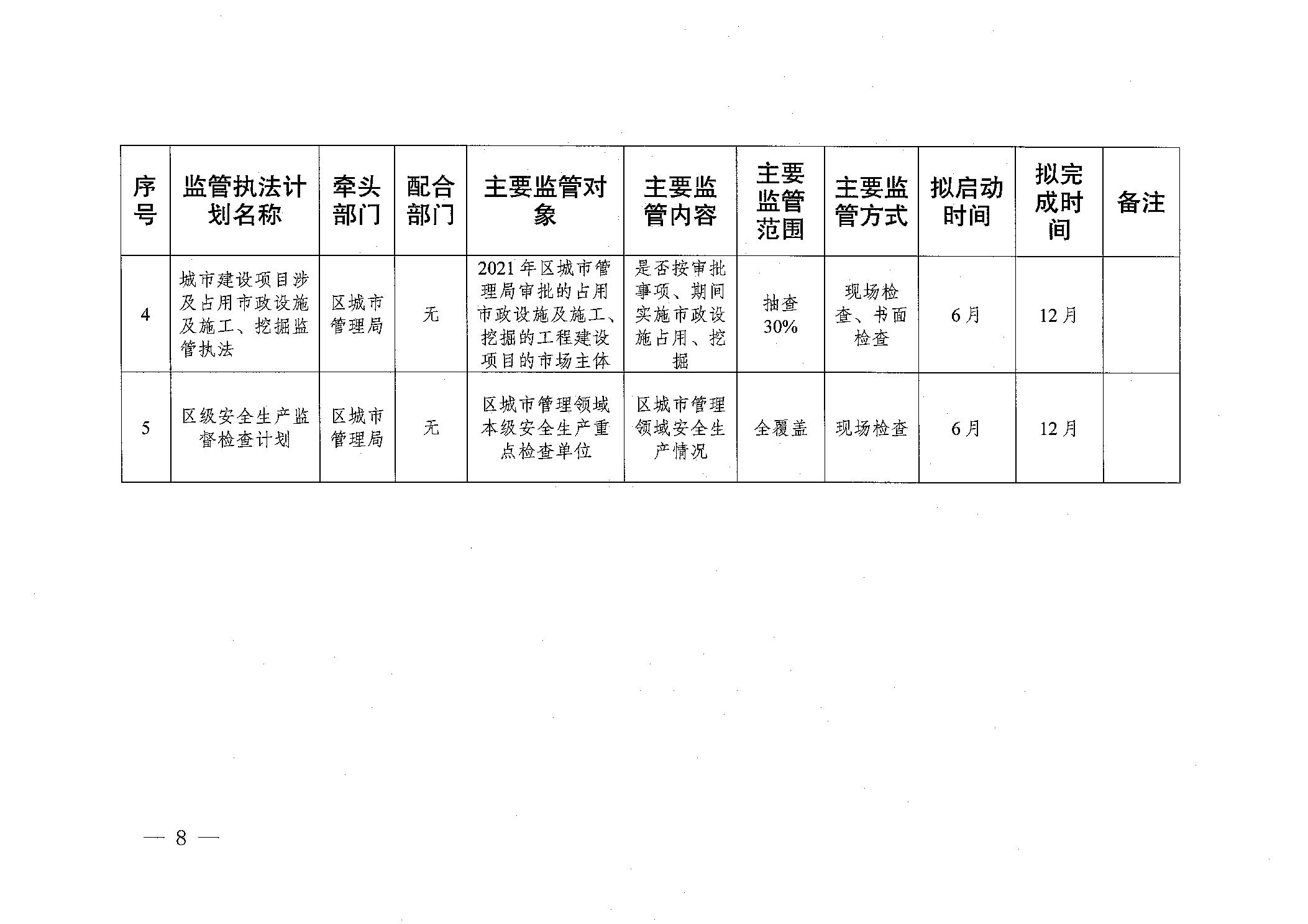 | 序号 | 监管执法计划名称 | 牵头部门 | 配合部门 | 主要监管对象 | 主要监管内容 | 主要监管范围 | 主要监管方式 | 拟启动时间 | 拟完成时间 | 备注 |
|---|---|---|---|---|---|---|---|---|---|---|
| 4 | 城市建设项目涉及占用市政设施及施工、挖掘监管执法 | 区城市管理局 | 无 | 2021年区城市管理局审批的占用市政设施及施工、挖掘的工程建设项目的市场主体 | 是否按审批事项、期间实施市政设施占用、挖掘 | 抽查30% | 现场检查、书面检查 | 6月 | 12月 | |
| 5 | 区级安全生产监督检查计划 | 区城市管理局 | 无 | 区城市管理领域本级安全生产重点检查单位 | 区城市管理领域安全生产情况 | 全覆盖 | 现场检查 | 6月 | 12月 | |

— 8 —